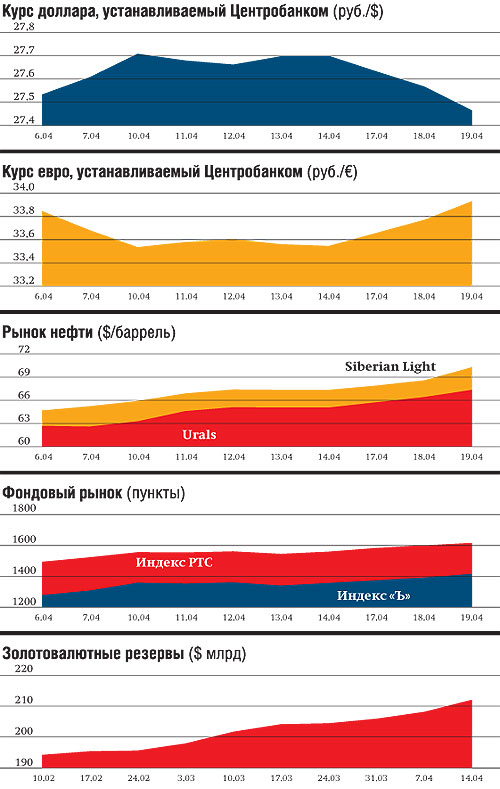 Курс доллара, устанавливаемый Центробанком (руб./$)

27,8
27,7
27,6
27,5
27,4

6.04 7.04 10.04 11.04 12.04 13.04 14.04 17.04 18.04 19.04

Курс евро, устанавливаемый Центробанком (руб./€)

34,0
33,8
33,6
33,4
33,2

6.04 7.04 10.04 11.04 12.04 13.04 14.04 17.04 18.04 19.04

Рынок нефти ($/баррель)

72
69
66
63
60

Siberian Light
Urals

6.04 7.04 10.04 11.04 12.04 13.04 14.04 17.04 18.04 19.04

Фондовый рынок (пункты)

1800
1600
1400
1200

Индекс РТС
Индекс «Ъ»

6.04 7.04 10.04 11.04 12.04 13.04 14.04 17.04 18.04 19.04

Золотовалютные резервы ($ млрд)

220
210
200
190

10.02 17.02 24.02 3.03 10.03 17.03 24.03 31.03 7.04 14.04